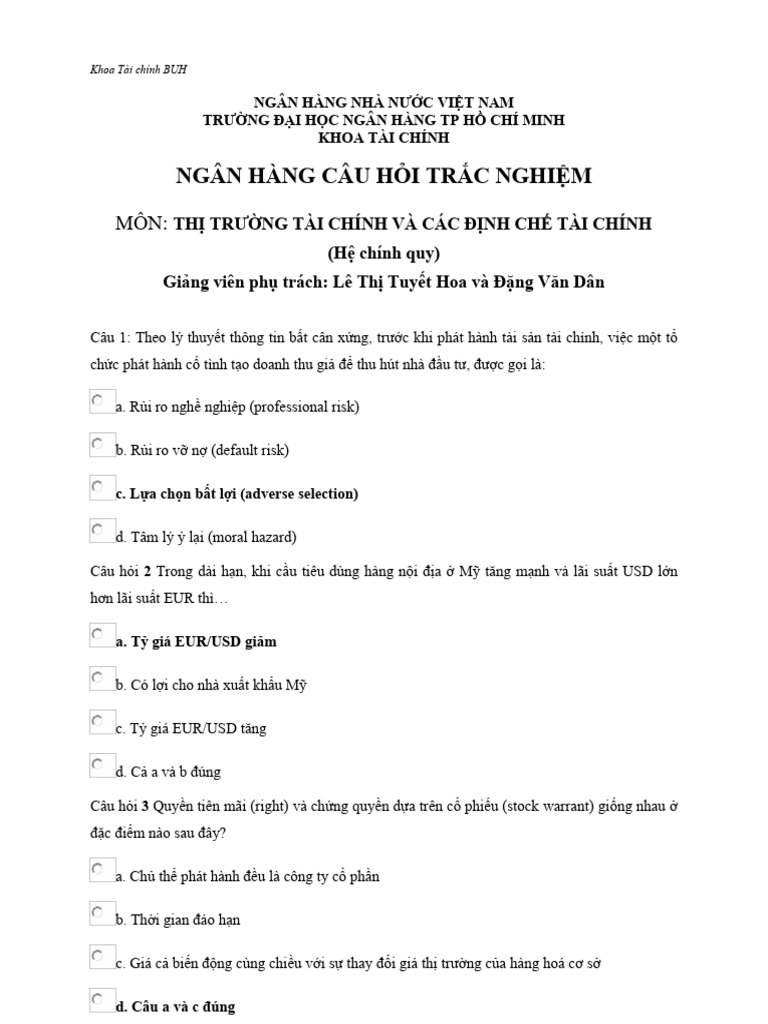 Khoa Tài chính BUH

NGÂN HÀNG NHÀ NƯỚC VIỆT NAM
TRƯỜNG ĐẠI HỌC NGÂN HÀNG TP HỒ CHÍ MINH
KHOA TÀI CHÍNH

NGÂN HÀNG CÂU HỎI TRẮC NGHIỆM

MÔN: THỊ TRƯỜNG TÀI CHÍNH VÀ CÁC ĐỊNH CHẾ TÀI CHÍNH
(Hệ chính quy)
Giảng viên phụ trách: Lê Thị Tuyết Hoa và Đặng Văn Dân

Câu 1: Theo lý thuyết thông tin bất cân xứng, trước khi phát hành tài sản tài chính, việc một tổ chức phát hành cố tình tạo doanh thu giả để thu hút nhà đầu tư, được gọi là:

a. Rủi ro nghề nghiệp (professional risk)

b. Rủi ro vỡ nợ (default risk)

c. Lựa chọn bất lợi (adverse selection)

d. Tâm lý ỷ lại (moral hazard)

Câu hỏi 2 Trong dài hạn, khi cầu tiêu dùng hàng nội địa ở Mỹ tăng mạnh và lãi suất USD lớn hơn lãi suất EUR thì…

a. Tỷ giá EUR/USD giảm

b. Có lợi cho nhà xuất khẩu Mỹ

c. Tỷ giá EUR/USD tăng

d. Cả a và b đúng

Câu hỏi 3 Quyền tiên mãi (right) và chứng quyền dựa trên cổ phiếu (stock warrant) giống nhau ở đặc điểm nào sau đây?

a. Chủ thể phát hành đều là công ty cổ phần

b. Thời gian đáo hạn

c. Giá cả biến động cùng chiều với sự thay đổi giá thị trường của hàng hoá cơ sở

d. Câu a và c đúng